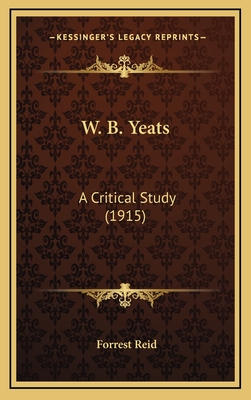 —KESSINGER'S LEGACY REPRINTS—

W. B. Yeats

A Critical Study
(1915)

Forrest Reid